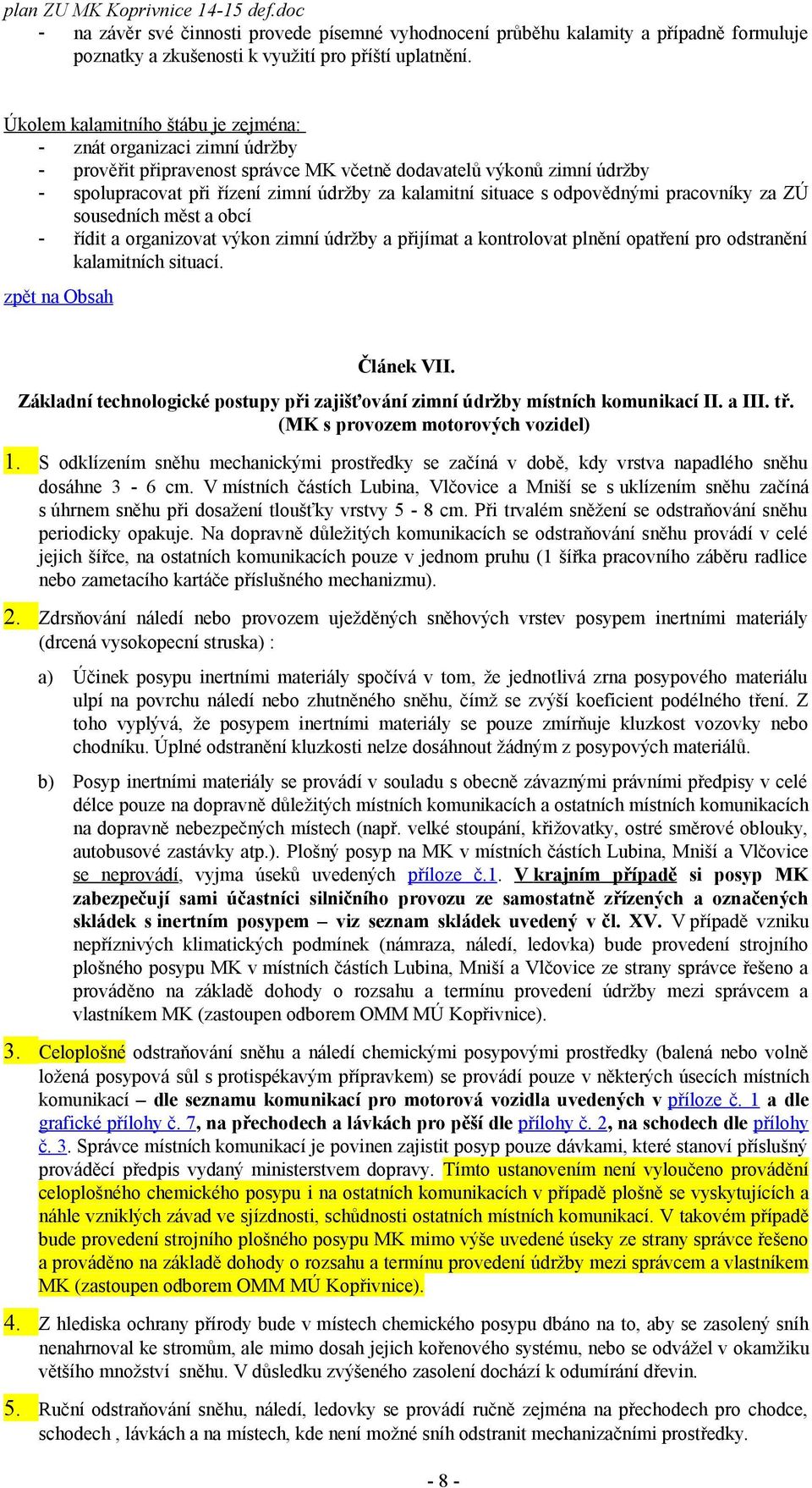 plan ZU MK Koprivnice 14-15 def.doc

- na závěr své činnosti provede písemné vyhodnocení průběhu kalamity a případně formuluje poznatky a zkušenosti k využití pro příští uplatnění.

Úkolem kalamitního štábu je zejména:

- znát organizaci zimní údržby
- prověřit připravenost správce MK včetně dodavatelů výkonů zimní údržby
- spolupracovat při řízení zimní údržby za kalamitní situace s odpovědnými pracovníky za ZÚ sousedních měst a obcí
- řídit a organizovat výkon zimní údržby a přijímat a kontrolovat plnění opatření pro odstranění kalamitních situací.

zpět na Obsah

Článek VII.

Základní technologické postupy při zajišťování zimní údržby místních komunikací II. a III. tř. (MK s provozem motorových vozidel)

1. S odklízením sněhu mechanickými prostředky se začíná v době, kdy vrstva napadlého sněhu dosáhne 3 - 6 cm. V místních částích Lubina, Vlčovice a Mniší se s uklízením sněhu začíná s úhrnem sněhu při dosažení tloušťky vrstvy 5 - 8 cm. Při trvalém sněžení se odstraňování sněhu periodicky opakuje. Na dopravně důležitých komunikacích se odstraňování sněhu provádí v celé jejich šířce, na ostatních komunikacích pouze v jednom pruhu (1 šířka pracovního záběru radlice nebo zametacího kartáče příslušného mechanizmu).

2. Zdrsňování náledí nebo provozem uježděných sněhových vrstev posypem inertními materiály (drcená vysokopecní struska) :

a) Účinek posypu inertními materiály spočívá v tom, že jednotlivá zrna posypového materiálu ulpí na povrchu náledí nebo zhutněného sněhu, čímž se zvýší koeficient podélného tření. Z toho vyplývá, že posypem inertními materiály se pouze zmírňuje kluzkost vozovky nebo chodníku. Úplné odstranění kluzkosti nelze dosáhnout žádným z posypových materiálů.

b) Posyp inertními materiály se provádí v souladu s obecně závaznými právními předpisy v celé délce pouze na dopravně důležitých místních komunikacích a ostatních místních komunikacích na dopravně nebezpečných místech (např. velké stoupání, křižovatky, ostré směrové oblouky, autobusové zastávky atp.). Plošný posyp na MK v místních částích Lubina, Mniší a Vlčovice se neprovádí, vyjma úseků uvedených příloze č.1. V krajním případě si posyp MK zabezpečují sami účastníci silničního provozu ze samostatně zřízených a označených skládek s inertním posypem – viz seznam skládek uvedený v čl. XV. V případě vzniku nepříznivých klimatických podmínek (námraza, náledí, ledovka) bude provedení strojního plošného posypu MK v místních částích Lubina, Mniší a Vlčovice ze strany správce řešeno a prováděno na základě dohody o rozsahu a termínu provedení údržby mezi správcem a vlastníkem MK (zastoupen odborem OMM MÚ Kopřivnice).

3. Celoplošné odstraňování sněhu a náledí chemickými posypovými prostředky (balená nebo volně ložená posypová sůl s protispékavým přípravkem) se provádí pouze v některých úsecích místních komunikací – dle seznamu komunikací pro motorová vozidla uvedených v příloze č. 1 a dle grafické přílohy č. 7, na přechodech a lávkách pro pěší dle přílohy č. 2, na schodech dle přílohy č. 3. Správce místních komunikací je povinen zajistit posyp pouze dávkami, které stanoví příslušný prováděcí předpis vydaný ministerstvem dopravy. Tímto ustanovením není vyloučeno provádění celoplošného chemického posypu i na ostatních komunikacích v případě plošně se vyskytujících a náhle vzniklých závad ve sjízdnosti, schůdnosti ostatních místních komunikací. V takovém případě bude provedení strojního plošného posypu MK mimo výše uvedené úseky ze strany správce řešeno a prováděno na základě dohody o rozsahu a termínu provedení údržby mezi správcem a vlastníkem MK (zastoupen odborem OMM MÚ Kopřivnice).

4. Z hlediska ochrany přírody bude v místech chemického posypu dbáno na to, aby se zasolený sníh nenahrnoval ke stromům, ale mimo dosah jejich kořenového systému, nebo se odvážel v okamžiku většího množství sněhu. V důsledku zvýšeného zasolení dochází k odumírání dřevin.

5. Ruční odstraňování sněhu, náledí, ledovky se provádí ručně zejména na přechodech pro chodce, schodech , lávkách a na místech, kde není možné sníh odstranit mechanizačními prostředky.

- 8 -